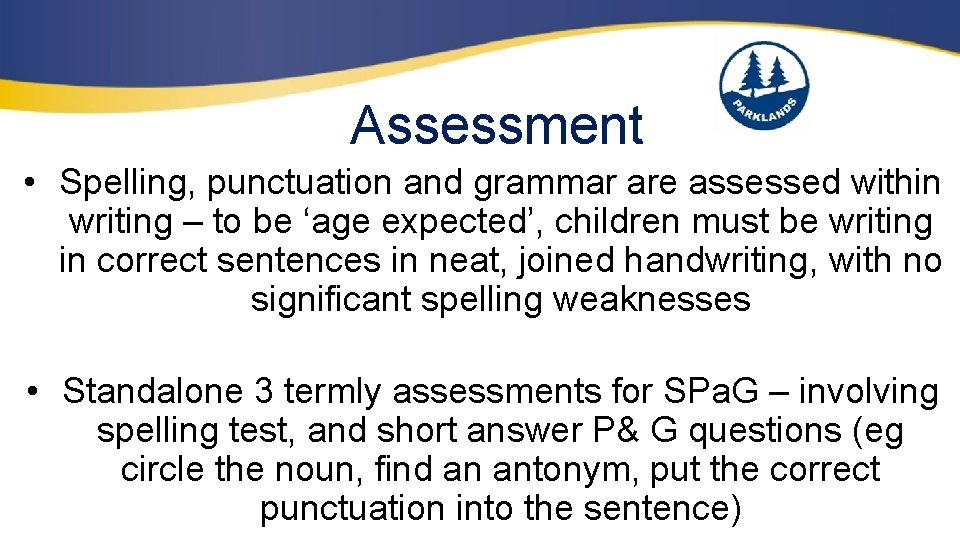 PARKLANDS

Assessment

• Spelling, punctuation and grammar are assessed within writing – to be ‘age expected’, children must be writing in correct sentences in neat, joined handwriting, with no significant spelling weaknesses

• Standalone 3 termly assessments for SPaG – involving spelling test, and short answer P& G questions (eg circle the noun, find an antonym, put the correct punctuation into the sentence)